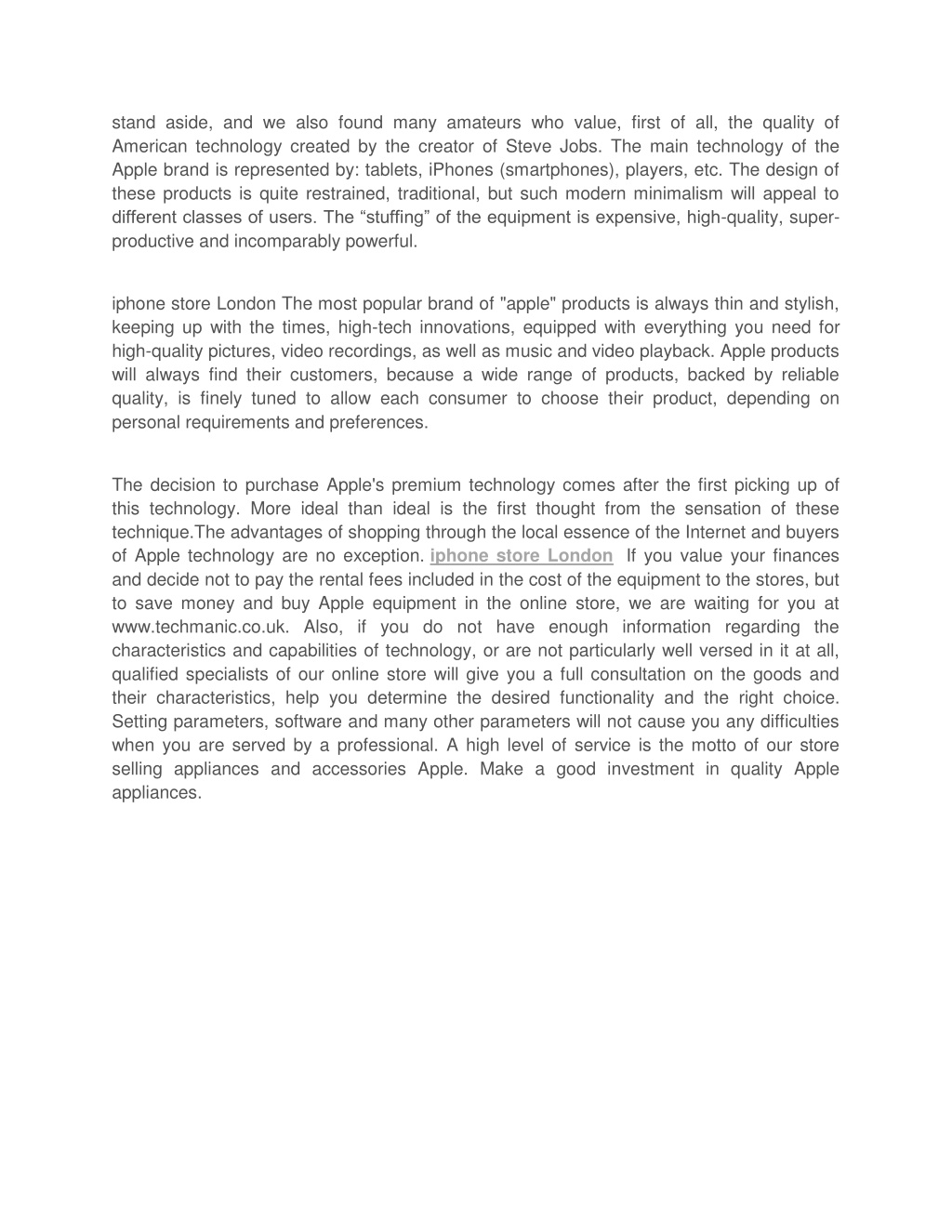 stand aside, and we also found many amateurs who value, first of all, the quality of American technology created by the creator of Steve Jobs. The main technology of the Apple brand is represented by: tablets, iPhones (smartphones), players, etc. The design of these products is quite restrained, traditional, but such modern minimalism will appeal to different classes of users. The “stuffing” of the equipment is expensive, high-quality, super-productive and incomparably powerful.

iphone store London The most popular brand of "apple" products is always thin and stylish, keeping up with the times, high-tech innovations, equipped with everything you need for high-quality pictures, video recordings, as well as music and video playback. Apple products will always find their customers, because a wide range of products, backed by reliable quality, is finely tuned to allow each consumer to choose their product, depending on personal requirements and preferences.

The decision to purchase Apple's premium technology comes after the first picking up of this technology. More ideal than ideal is the first thought from the sensation of these technique.The advantages of shopping through the local essence of the Internet and buyers of Apple technology are no exception. iphone store London If you value your finances and decide not to pay the rental fees included in the cost of the equipment to the stores, but to save money and buy Apple equipment in the online store, we are waiting for you at www.techmanic.co.uk. Also, if you do not have enough information regarding the characteristics and capabilities of technology, or are not particularly well versed in it at all, qualified specialists of our online store will give you a full consultation on the goods and their characteristics, help you determine the desired functionality and the right choice. Setting parameters, software and many other parameters will not cause you any difficulties when you are served by a professional. A high level of service is the motto of our store selling appliances and accessories Apple. Make a good investment in quality Apple appliances.